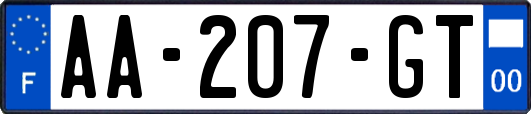 F AA-207-GT 00